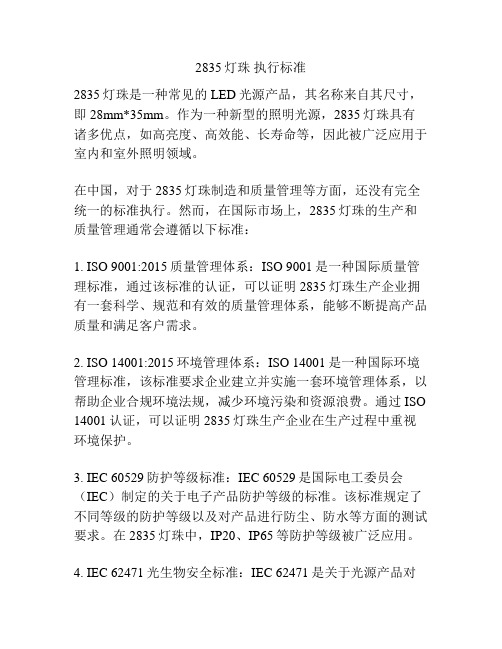 2835 灯珠 执行标准

2835 灯珠是一种常见的 LED 光源产品，其名称来自其尺寸，即 28mm*35mm。作为一种新型的照明光源，2835 灯珠具有诸多优点，如高亮度、高效能、长寿命等，因此被广泛应用于室内和室外照明领域。

在中国，对于 2835 灯珠制造和质量管理等方面，还没有完全统一的标准执行。然而，在国际市场上，2835 灯珠的生产和质量管理通常会遵循以下标准：

1. ISO 9001:2015 质量管理体系：ISO 9001 是一种国际质量管理标准，通过该标准的认证，可以证明 2835 灯珠生产企业拥有一套科学、规范和有效的质量管理体系，能够不断提高产品质量和满足客户需求。

2. ISO 14001:2015 环境管理体系：ISO 14001 是一种国际环境管理标准，该标准要求企业建立并实施一套环境管理体系，以帮助企业合规环境法规，减少环境污染和资源浪费。通过 ISO 14001 认证，可以证明 2835 灯珠生产企业在生产过程中重视环境保护。

3. IEC 60529 防护等级标准：IEC 60529 是国际电工委员会（IEC）制定的关于电子产品防护等级的标准。该标准规定了不同等级的防护等级以及对产品进行防尘、防水等方面的测试要求。在 2835 灯珠中，IP20、IP65 等防护等级被广泛应用。

4. IEC 62471 光生物安全标准：IEC 62471 是关于光源产品对